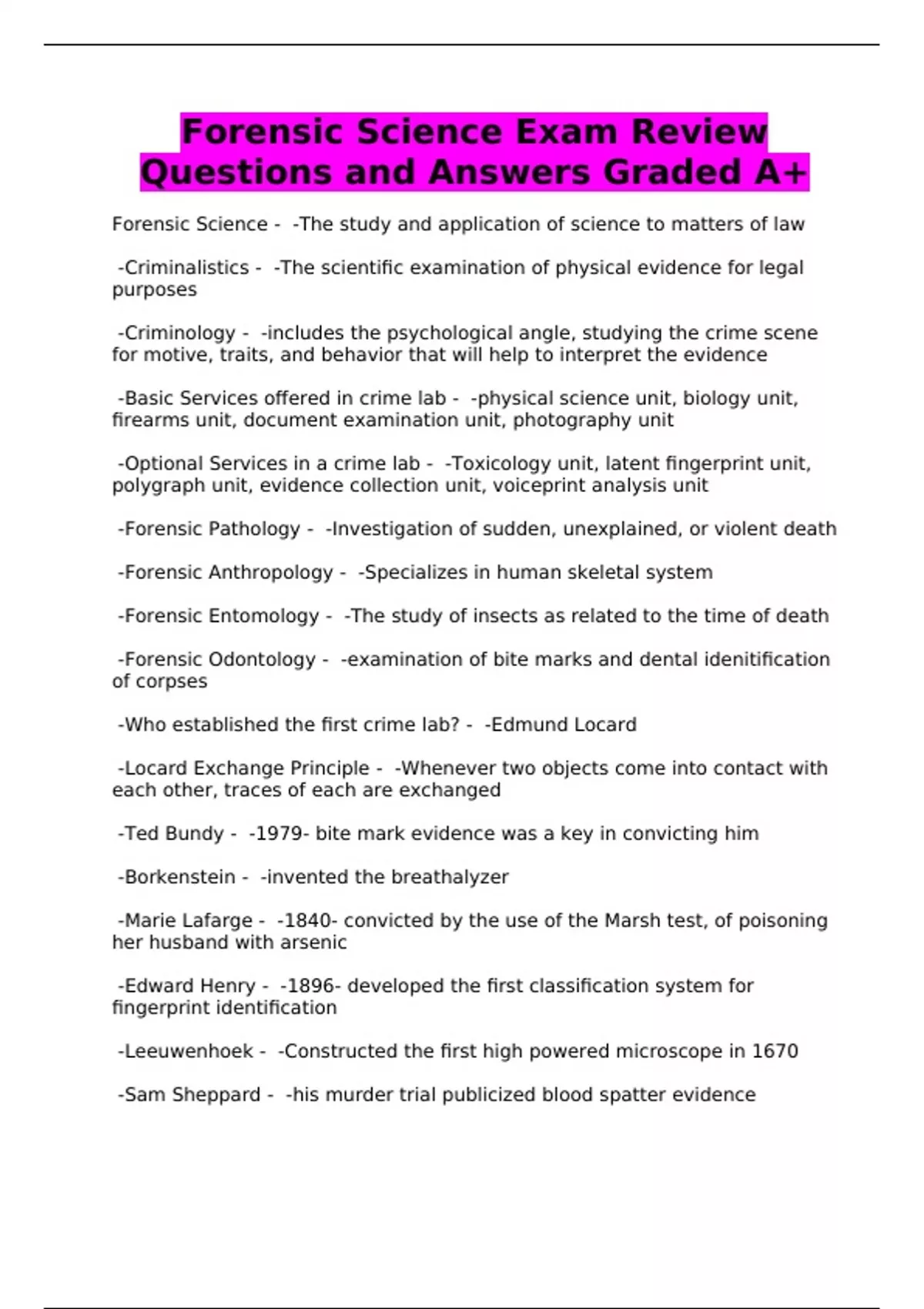 Forensic Science Exam Review Questions and Answers Graded A+

Forensic Science - -The study and application of science to matters of law

-Criminalistics - -The scientific examination of physical evidence for legal purposes

-Criminology - -includes the psychological angle, studying the crime scene for motive, traits, and behavior that will help to interpret the evidence

-Basic Services offered in crime lab - -physical science unit, biology unit, firearms unit, document examination unit, photography unit

-Optional Services in a crime lab - -Toxicology unit, latent fingerprint unit, polygraph unit, evidence collection unit, voiceprint analysis unit

-Forensic Pathology - -Investigation of sudden, unexplained, or violent death

-Forensic Anthropology - -Specializes in human skeletal system

-Forensic Entomology - -The study of insects as related to the time of death

-Forensic Odontology - -examination of bite marks and dental idenitification of corpses

-Who established the first crime lab? - -Edmund Locard

-Locard Exchange Principle - -Whenever two objects come into contact with each other, traces of each are exchanged

-Ted Bundy - -1979- bite mark evidence was a key in convicting him

-Borkenstein - -invented the breathalyzer

-Marie Lafarge - -1840- convicted by the use of the Marsh test, of poisoning her husband with arsenic

-Edward Henry - -1896- developed the first classification system for fingerprint identification

-Leeuwenhoek - -Constructed the first high powered microscope in 1670

-Sam Sheppard - -his murder trial publicized blood spatter evidence